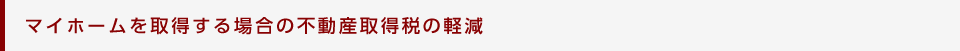 マイホームを取得する場合の不動産取得税の軽減